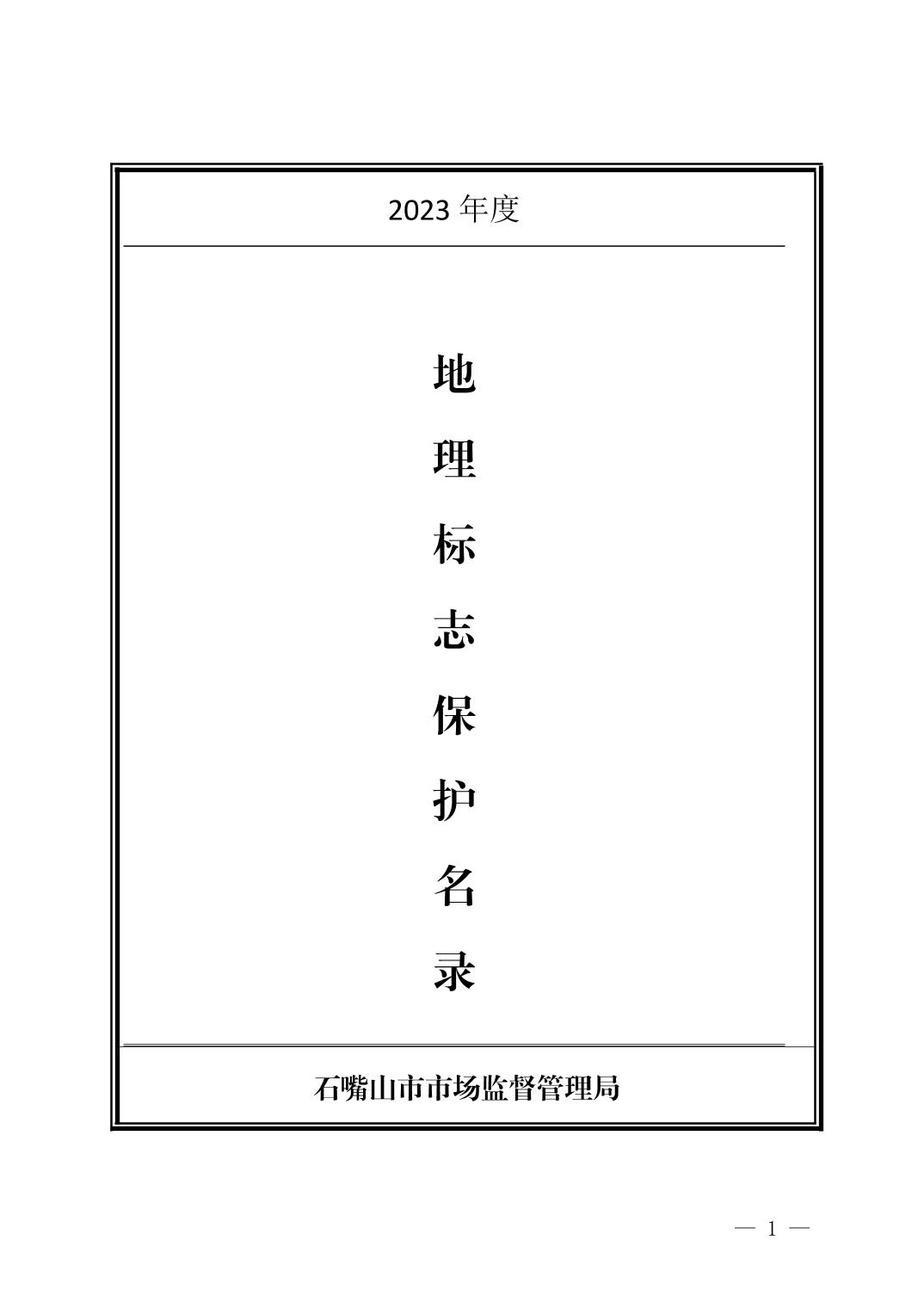 2023年度

地
理
标
志
保
护
名
录

石嘴山市市场监督管理局

— 1 —